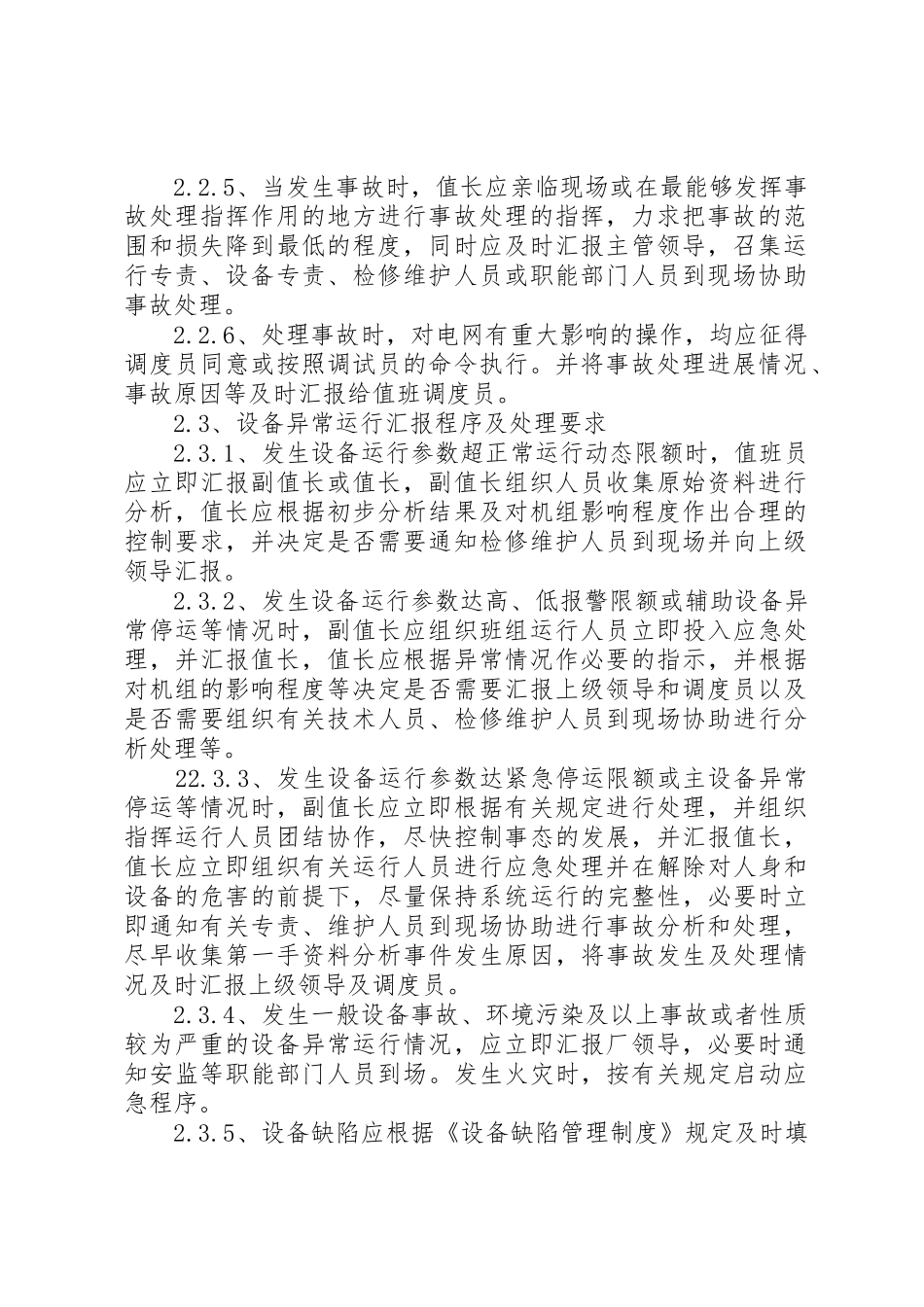 2.2.5、当发生事故时，值长应亲临现场或在最能够发挥事故处理指挥作用的地方进行事故处理的指挥，力求把事故的范围和损失降到最低的程度，同时应及时汇报主管领导，召集运行专责、设备专责、检修维护人员或职能部门人员到现场协助事故处理。

2.2.6、处理事故时，对电网有重大影响的操作，均应征得调度员同意或按照调试员的命令执行。并将事故处理进展情况、事故原因等及时汇报给值班调度员。

2.3、设备异常运行汇报程序及处理要求

2.3.1、发生设备运行参数超正常运行动态限额时，值班员应立即汇报副值长或值长，副值长组织人员收集原始资料进行分析，值长应根据初步分析结果及对机组影响程度作出合理的控制要求，并决定是否需要通知检修维护人员到现场并向上级领导汇报。

2.3.2、发生设备运行参数达高、低报警限额或辅助设备异常停运等情况时，副值长应组织班组运行人员立即投入应急处理，并汇报值长，值长应根据异常情况作必要的指示，并根据对机组的影响程度等决定是否需要汇报上级领导和调度员以及是否需要组织有关技术人员、检修维护人员到现场协助进行分析处理等。

22.3.3、发生设备运行参数达紧急停运限额或主设备异常停运等情况时，副值长应立即根据有关规定进行处理，并组织指挥运行人员团结协作，尽快控制事态的发展，并汇报值长，值长应立即组织有关运行人员进行应急处理并在解除对人身和设备的危害的前提下，尽量保持系统运行的完整性，必要时立即通知有关专责、维护人员到现场协助进行事故分析和处理，尽早收集第一手资料分析事件发生原因，将事故发生及处理情况及时汇报上级领导及调度员。

2.3.4、发生一般设备事故、环境污染及以上事故或者性质较为严重的设备异常运行情况，应立即汇报厂领导，必要时通知安监等职能部门人员到场。发生火灾时，按有关规定启动应急程序。

2.3.5、设备缺陷应根据《设备缺陷管理制度》规定及时填